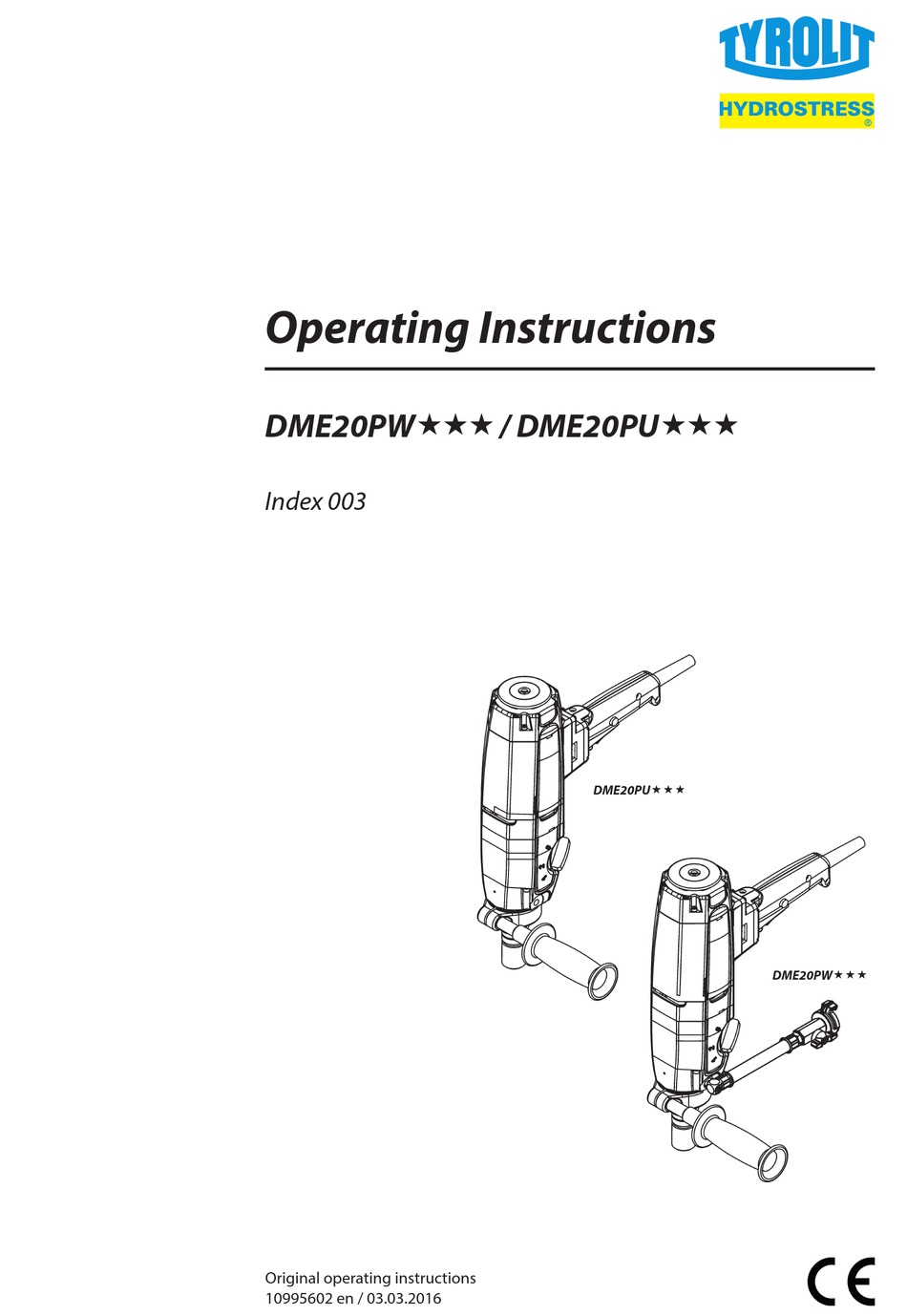 TYROLIT
HYDROSTRESS
®

Operating Instructions

DME20PW★★★ / DME20PU★★★

Index 003

DME20PU★★★

DME20PW★★★

Original operating instructions
10995602 en / 03.03.2016

CE